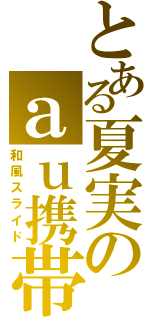 とある夏実のａｕ携帯
和風スライド